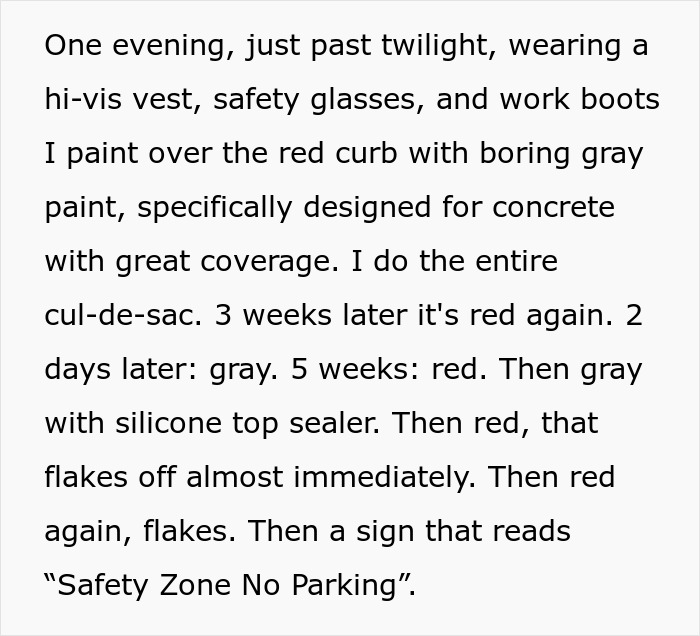 One evening, just past twilight, wearing a hi-vis vest, safety glasses, and work boots I paint over the red curb with boring gray paint, specifically designed for concrete with great coverage. I do the entire cul-de-sac. 3 weeks later it's red again. 2 days later: gray. 5 weeks: red. Then gray with silicone top sealer. Then red, that flakes off almost immediately. Then red again, flakes. Then a sign that reads “Safety Zone No Parking”.